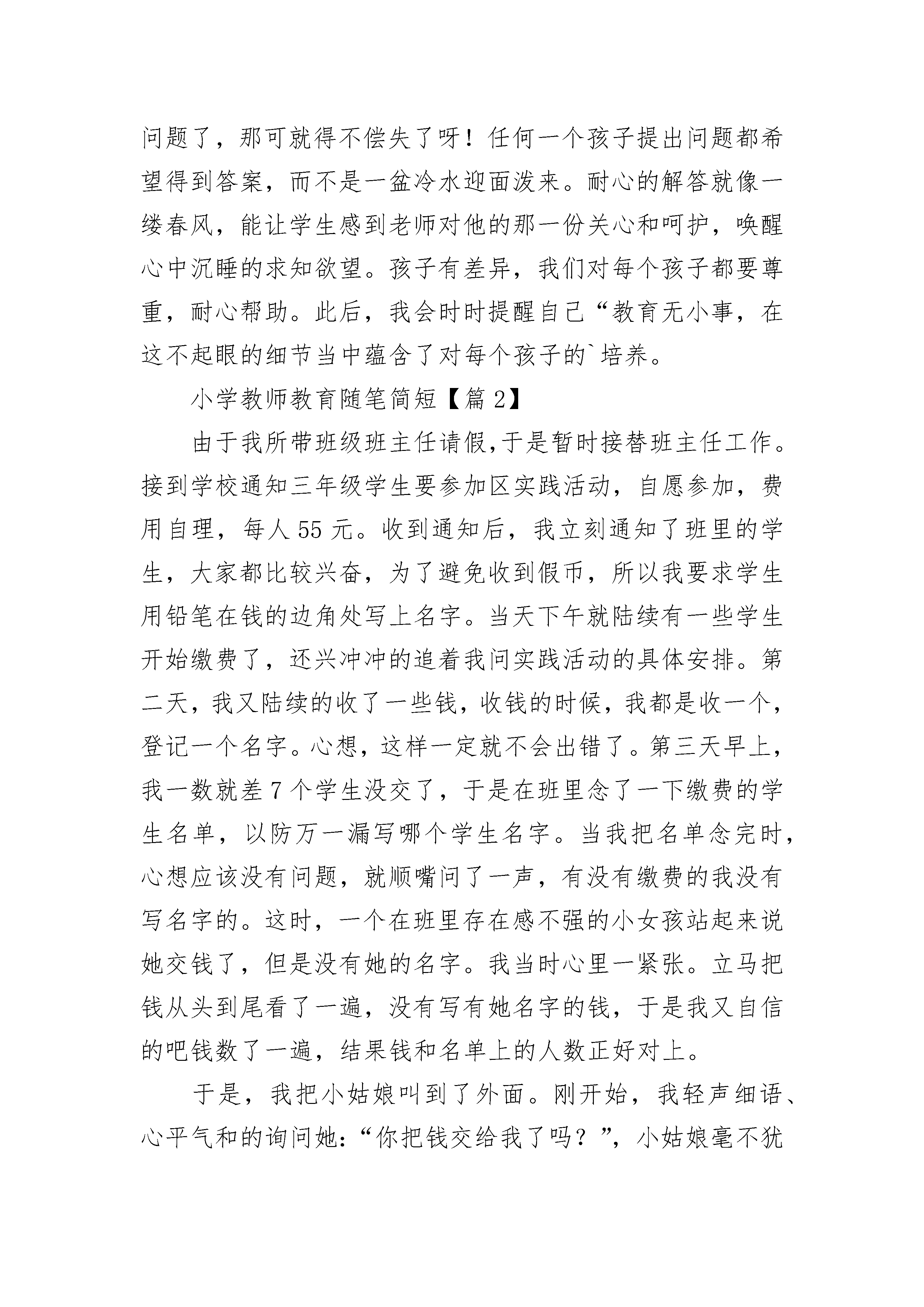 问题了，那可就得不偿失了呀！任何一个孩子提出问题都希望得到答案，而不是一盆冷水迎面泼来。耐心的解答就像一缕春风，能让学生感到老师对他的那一份关心和呵护，唤醒心中沉睡的求知欲望。孩子有差异，我们对每个孩子都要尊重，耐心帮助。此后，我会时时提醒自己“教育无小事，在这不起眼的细节当中蕴含了对每个孩子的`培养。

小学教师教育随笔简短【篇2】

由于我所带班级班主任请假,于是暂时接替班主任工作。接到学校通知三年级学生要参加区实践活动，自愿参加，费用自理，每人55元。收到通知后，我立刻通知了班里的学生，大家都比较兴奋，为了避免收到假币，所以我要求学生用铅笔在钱的边角处写上名字。当天下午就陆续有一些学生开始缴费了，还兴冲冲的追着我问实践活动的具体安排。第二天，我又陆续的收了一些钱，收钱的时候，我都是收一个，登记一个名字。心想，这样一定就不会出错了。第三天早上，我一数就差7个学生没交了，于是在班里念了一下缴费的学生名单，以防万一漏写哪个学生名字。当我把名单念完时，心想应该没有问题，就顺嘴问了一声，有没有缴费的我没有写名字的。这时，一个在班里存在感不强的小女孩站起来说她交钱了，但是没有她的名字。我当时心里一紧张。立马把钱从头到尾看了一遍，没有写有她名字的钱，于是我又自信的吧钱数了一遍，结果钱和名单上的人数正好对上。

于是，我把小姑娘叫到了外面。刚开始，我轻声细语、心平气和的询问她:“你把钱交给我了吗？”，小姑娘毫不犹